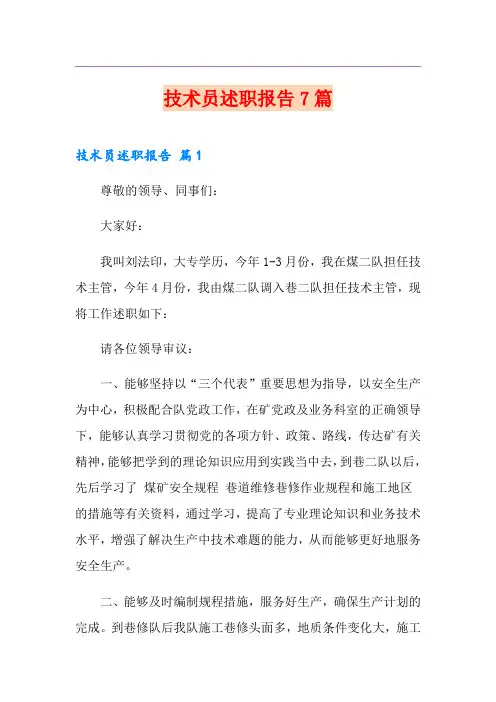 技术员述职报告7篇

技术员述职报告 篇1

尊敬的领导、同事们：

大家好：

我叫刘法印，大专学历，今年1-3月份，我在煤二队担任技术主管，今年4月份，我由煤二队调入巷二队担任技术主管，现将工作述职如下：

请各位领导审议：

一、能够坚持以“三个代表”重要思想为指导，以安全生产为中心，积极配合队党政工作，在矿党政及业务科室的正确领导下，能够认真学习贯彻党的各项方针、政策、路线，传达矿有关精神，能够把学到的理论知识应用到实践当中去，到巷二队以后，先后学习了 煤矿安全规程 巷道维修巷修作业规程和施工地区的措施等有关资料，通过学习，提高了专业理论知识和业务技术水平，增强了解决生产中技术难题的能力，从而能够更好地服务安全生产。

二、能够及时编制规程措施，服务好生产，确保生产计划的完成。到巷修队后我队施工巷修头面多，地质条件变化大，施工